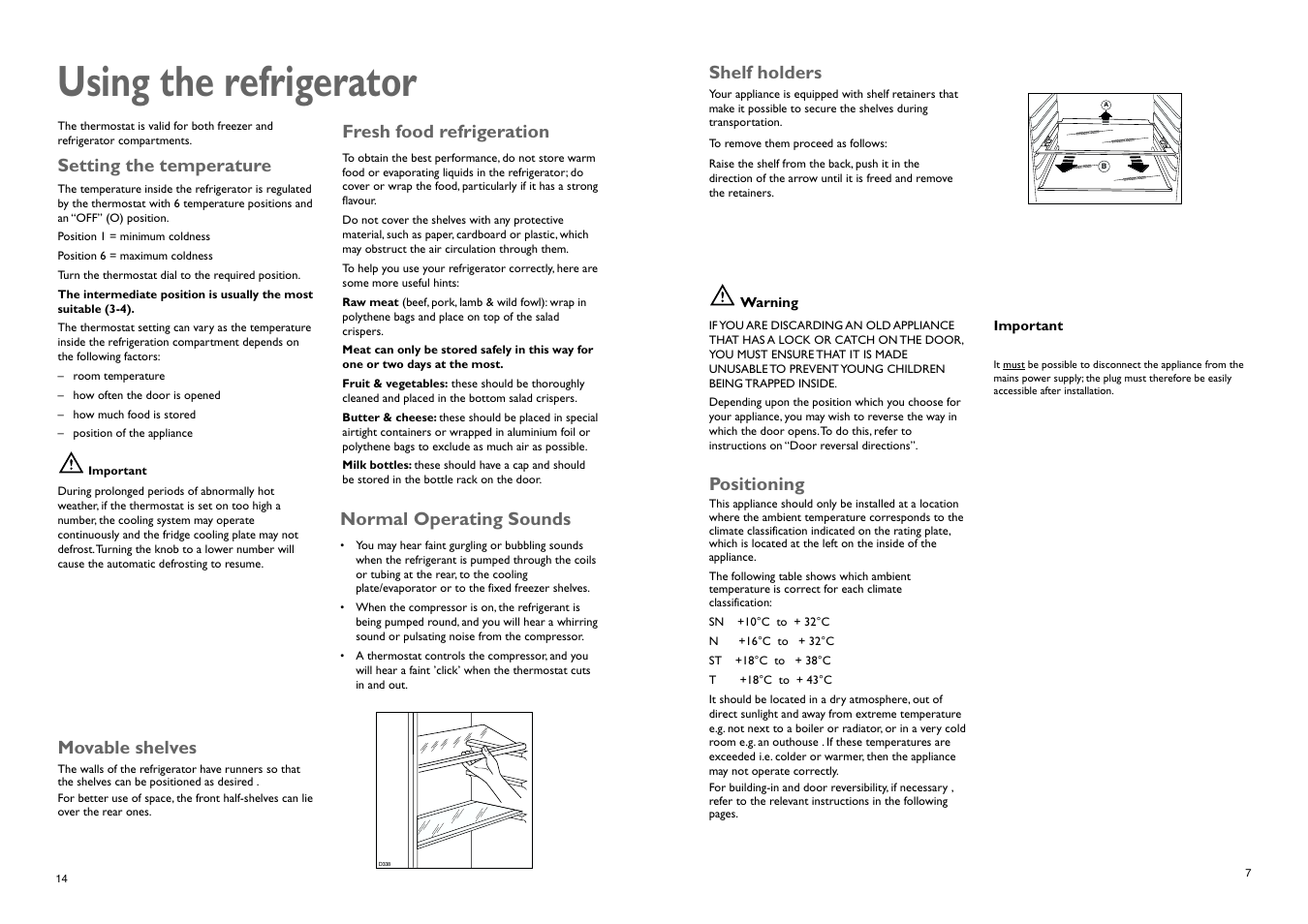 Using the refrigerator

The thermostat is valid for both freezer and refrigerator compartments.

Setting the temperature

The temperature inside the refrigerator is regulated by the thermostat with 6 temperature positions and an "OFF" (O) position.

Position 1 = minimum coldness

Position 6 = maximum coldness

Turn the thermostat dial to the required position.

The intermediate position is usually the most suitable (3-4).

The thermostat setting can vary as the temperature inside the refrigeration compartment depends on the following factors:

– room temperature

– how often the door is opened

– how much food is stored

– position of the appliance

Important

During prolonged periods of abnormally hot weather, if the thermostat is set on too high a number, the cooling system may operate continuously and the fridge cooling plate may not defrost. Turning the knob to a lower number will cause the automatic defrosting to resume.

Movable shelves

The walls of the refrigerator have runners so that the shelves can be positioned as desired .

For better use of space, the front half-shelves can lie over the rear ones.

14

Fresh food refrigeration

To obtain the best performance, do not store warm food or evaporating liquids in the refrigerator; do cover or wrap the food, particularly if it has a strong flavour.

Do not cover the shelves with any protective material, such as paper, cardboard or plastic, which may obstruct the air circulation through them.

To help you use your refrigerator correctly, here are some more useful hints:

Raw meat (beef, pork, lamb & wild fowl): wrap in polythene bags and place on top of the salad crispers.

Meat can only be stored safely in this way for one or two days at the most.

Fruit & vegetables: these should be thoroughly cleaned and placed in the bottom salad crispers.

Butter & cheese: these should be placed in special airtight containers or wrapped in aluminium foil or polythene bags to exclude as much air as possible.

Milk bottles: these should have a cap and should be stored in the bottle rack on the door.

Normal Operating Sounds

• You may hear faint gurgling or bubbling sounds when the refrigerant is pumped through the coils or tubing at the rear, to the cooling plate/evaporator or to the fixed freezer shelves.

• When the compressor is on, the refrigerant is being pumped round, and you will hear a whirring sound or pulsating noise from the compressor.

• A thermostat controls the compressor, and you will hear a faint 'click' when the thermostat cuts in and out.

D338

Shelf holders

Your appliance is equipped with shelf retainers that make it possible to secure the shelves during transportation.

To remove them proceed as follows:

Raise the shelf from the back, push it in the direction of the arrow until it is freed and remove the retainers.

A

B

Warning

IF YOU ARE DISCARDING AN OLD APPLIANCE THAT HAS A LOCK OR CATCH ON THE DOOR, YOU MUST ENSURE THAT IT IS MADE UNUSABLE TO PREVENT YOUNG CHILDREN BEING TRAPPED INSIDE.

Depending upon the position which you choose for your appliance, you may wish to reverse the way in which the door opens. To do this, refer to instructions on "Door reversal directions".

Positioning

This appliance should only be installed at a location where the ambient temperature corresponds to the climate classification indicated on the rating plate, which is located at the left on the inside of the appliance.

The following table shows which ambient temperature is correct for each climate classification:

SN +10°C to + 32°C

N +16°C to + 32°C

ST +18°C to + 38°C

T +18°C to + 43°C

It should be located in a dry atmosphere, out of direct sunlight and away from extreme temperature e.g. not next to a boiler or radiator, or in a very cold room e.g. an outhouse . If these temperatures are exceeded i.e. colder or warmer, then the appliance may not operate correctly.

For building-in and door reversibility, if necessary , refer to the relevant instructions in the following pages.

Important

It must be possible to disconnect the appliance from the mains power supply; the plug must therefore be easily accessible after installation.

7